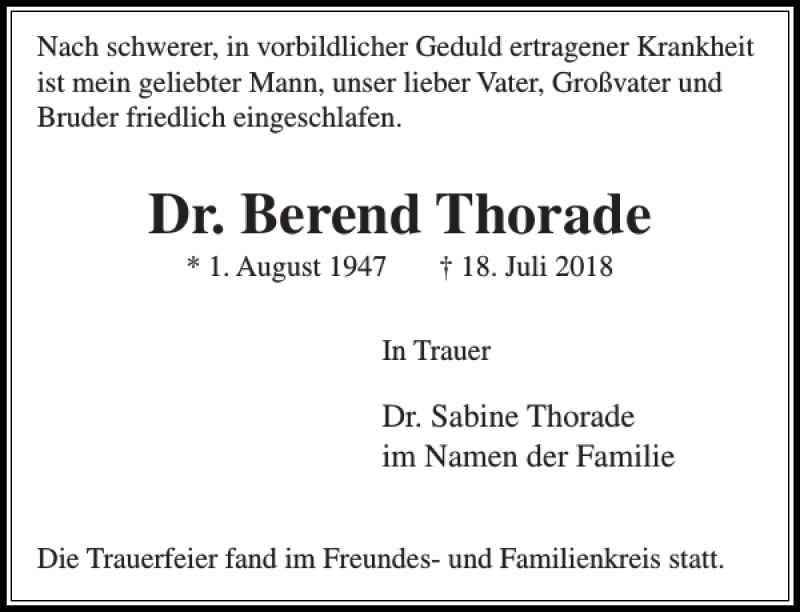 Nach schwerer, in vorbildlicher Geduld ertragener Krankheit ist mein geliebter Mann, unser lieber Vater, Großvater und Bruder friedlich eingeschlafen.

Dr. Berend Thorade

* 1. August 1947 † 18. Juli 2018

In Trauer

Dr. Sabine Thorade
im Namen der Familie

Die Trauerfeier fand im Freundes- und Familienkreis statt.